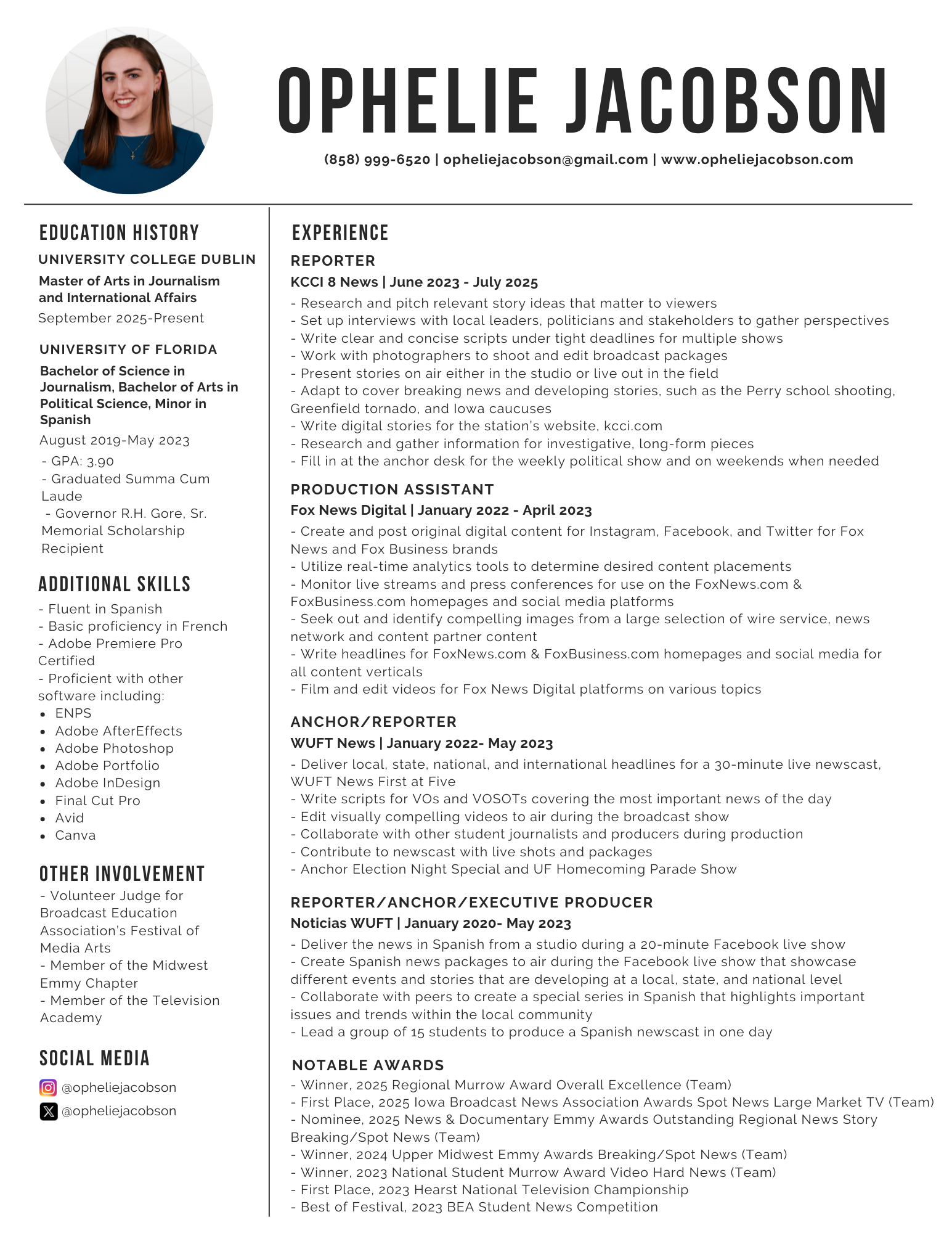 OPHELIE JACOBSON

(858) 999-6520 | opheliejacobson@gmail.com | www.opheliejacobson.com

EDUCATION HISTORY

UNIVERSITY COLLEGE DUBLIN

Master of Arts in Journalism and International Affairs

September 2025-Present

UNIVERSITY OF FLORIDA

Bachelor of Science in Journalism, Bachelor of Arts in Political Science, Minor in Spanish

August 2019-May 2023

- GPA: 3.90
- Graduated Summa Cum Laude
- Governor R.H. Gore, Sr. Memorial Scholarship Recipient

ADDITIONAL SKILLS

- Fluent in Spanish
- Basic proficiency in French
- Adobe Premiere Pro Certified
- Proficient with other software including:
• ENPS
• Adobe AfterEffects
• Adobe Photoshop
• Adobe Portfolio
• Adobe InDesign
• Final Cut Pro
• Avid
• Canva

OTHER INVOLVEMENT

- Volunteer Judge for Broadcast Education Association's Festival of Media Arts
- Member of the Midwest Emmy Chapter
- Member of the Television Academy

SOCIAL MEDIA

@opheliejacobson
@opheliejacobson

EXPERIENCE

REPORTER

KCCI 8 News | June 2023 - July 2025

- Research and pitch relevant story ideas that matter to viewers
- Set up interviews with local leaders, politicians and stakeholders to gather perspectives
- Write clear and concise scripts under tight deadlines for multiple shows
- Work with photographers to shoot and edit broadcast packages
- Present stories on air either in the studio or live out in the field
- Adapt to cover breaking news and developing stories, such as the Perry school shooting, Greenfield tornado, and Iowa caucuses
- Write digital stories for the station's website, kcci.com
- Research and gather information for investigative, long-form pieces
- Fill in at the anchor desk for the weekly political show and on weekends when needed

PRODUCTION ASSISTANT

Fox News Digital | January 2022 - April 2023

- Create and post original digital content for Instagram, Facebook, and Twitter for Fox News and Fox Business brands
- Utilize real-time analytics tools to determine desired content placements
- Monitor live streams and press conferences for use on the FoxNews.com & FoxBusiness.com homepages and social media platforms
- Seek out and identify compelling images from a large selection of wire service, news network and content partner content
- Write headlines for FoxNews.com & FoxBusiness.com homepages and social media for all content verticals
- Film and edit videos for Fox News Digital platforms on various topics

ANCHOR/REPORTER

WUFT News | January 2022- May 2023

- Deliver local, state, national, and international headlines for a 30-minute live newscast, WUFT News First at Five
- Write scripts for VOs and VOSOTs covering the most important news of the day
- Edit visually compelling videos to air during the broadcast show
- Collaborate with other student journalists and producers during production
- Contribute to newscast with live shots and packages
- Anchor Election Night Special and UF Homecoming Parade Show

REPORTER/ANCHOR/EXECUTIVE PRODUCER

Noticias WUFT | January 2020- May 2023

- Deliver the news in Spanish from a studio during a 20-minute Facebook live show
- Create Spanish news packages to air during the Facebook live show that showcase different events and stories that are developing at a local, state, and national level
- Collaborate with peers to create a special series in Spanish that highlights important issues and trends within the local community
- Lead a group of 15 students to produce a Spanish newscast in one day

NOTABLE AWARDS

- Winner, 2025 Regional Murrow Award Overall Excellence (Team)
- First Place, 2025 Iowa Broadcast News Association Awards Spot News Large Market TV (Team)
- Nominee, 2025 News & Documentary Emmy Awards Outstanding Regional News Story Breaking/Spot News (Team)
- Winner, 2024 Upper Midwest Emmy Awards Breaking/Spot News (Team)
- Winner, 2023 National Student Murrow Award Video Hard News (Team)
- First Place, 2023 Hearst National Television Championship
- Best of Festival, 2023 BEA Student News Competition